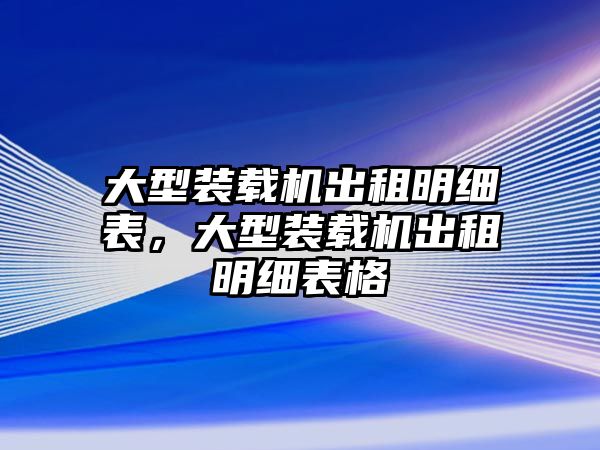 大型装载机出租明细表，大型装载机出租明细表格